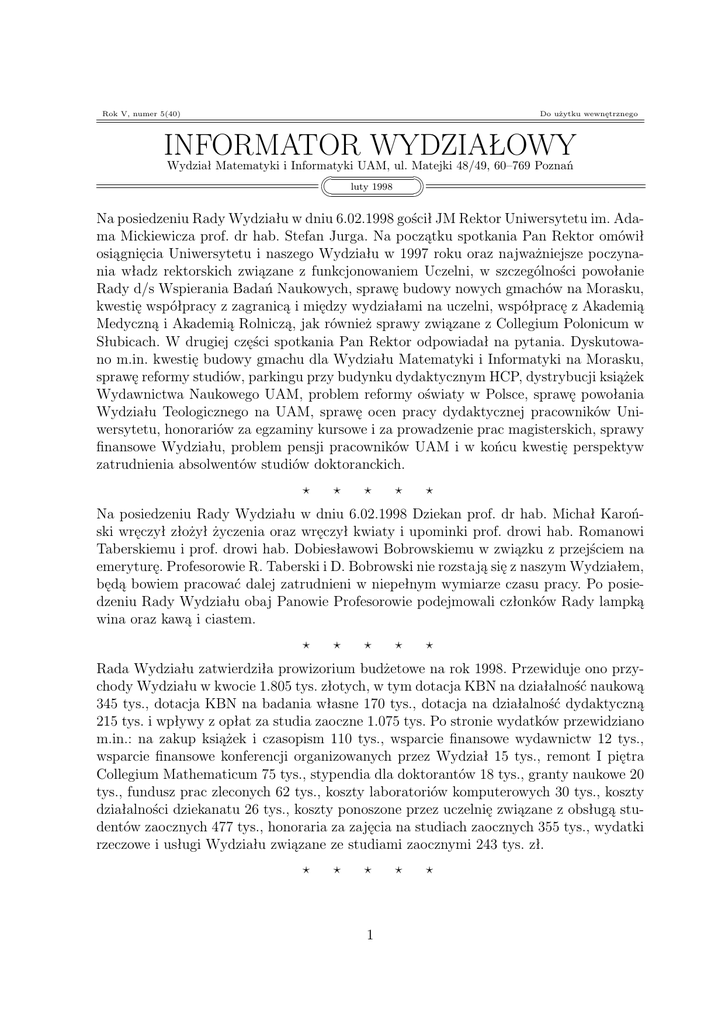 Rok V, numer 5(40)

Do użytku wewnętrznego

INFORMATOR WYDZIAŁOWY

Wydział Matematyki i Informatyki UAM, ul. Matejki 48/49, 60–769 Poznań

luty 1998

Na posiedzeniu Rady Wydziału w dniu 6.02.1998 gościł JM Rektor Uniwersytetu im. Adama Mickiewicza prof. dr hab. Stefan Jurga. Na początku spotkania Pan Rektor omówił osiągnięcia Uniwersytetu i naszego Wydziału w 1997 roku oraz najważniejsze poczynania władz rektorskich związane z funkcjonowaniem Uczelni, w szczególności powołanie Rady d/s Wspierania Badań Naukowych, sprawę budowy nowych gmachów na Morasku, kwestię współpracy z zagranicą i między wydziałami na uczelni, współpracę z Akademią Medyczną i Akademią Rolniczą, jak również sprawy związane z Collegium Polonicum w Słubicach. W drugiej części spotkania Pan Rektor odpowiadał na pytania. Dyskutowano m.in. kwestię budowy gmachu dla Wydziału Matematyki i Informatyki na Morasku, sprawę reformy studiów, parkingu przy budynku dydaktycznym HCP, dystrybucji książek Wydawnictwa Naukowego UAM, problem reformy oświaty w Polsce, sprawę powołania Wydziału Teologicznego na UAM, sprawę ocen pracy dydaktycznej pracowników Uniwersytetu, honorariów za egzaminy kursowe i za prowadzenie prac magisterskich, sprawy finansowe Wydziału, problem pensji pracowników UAM i w końcu kwestię perspektyw zatrudnienia absolwentów studiów doktoranckich.

⋆ ⋆ ⋆ ⋆ ⋆

Na posiedzeniu Rady Wydziału w dniu 6.02.1998 Dziekan prof. dr hab. Michał Karoński wręczył złożył życzenia oraz wręczył kwiaty i upominki prof. drowi hab. Romanowi Taberskiemu i prof. drowi hab. Dobiesławowi Bobrowskiemu w związku z przejściem na emeryturę. Profesorowie R. Taberski i D. Bobrowski nie rozstają się z naszym Wydziałem, będą bowiem pracować dalej zatrudnieni w niepełnym wymiarze czasu pracy. Po posiedzeniu Rady Wydziału obaj Panowie Profesorowie podejmowali członków Rady lampką wina oraz kawą i ciastem.

⋆ ⋆ ⋆ ⋆ ⋆

Rada Wydziału zatwierdziła prowizorium budżetowe na rok 1998. Przewiduje ono przychody Wydziału w kwocie 1.805 tys. złotych, w tym dotacja KBN na działalność naukową 345 tys., dotacja KBN na badania własne 170 tys., dotacja na działalność dydaktyczną 215 tys. i wpływy z opłat za studia zaoczne 1.075 tys. Po stronie wydatków przewidziano m.in.: na zakup książek i czasopism 110 tys., wsparcie finansowe wydawnictw 12 tys., wsparcie finansowe konferencji organizowanych przez Wydział 15 tys., remont I piętra Collegium Mathematicum 75 tys., stypendia dla doktorantów 18 tys., granty naukowe 20 tys., fundusz prac zleconych 62 tys., koszty laboratoriów komputerowych 30 tys., koszty działalności dziekanatu 26 tys., koszty ponoszone przez uczelnię związane z obsługą studentów zaocznych 477 tys., honoraria za zajęcia na studiach zaocznych 355 tys., wydatki rzeczowe i usługi Wydziału związane ze studiami zaocznymi 243 tys. zł.

⋆ ⋆ ⋆ ⋆ ⋆

1